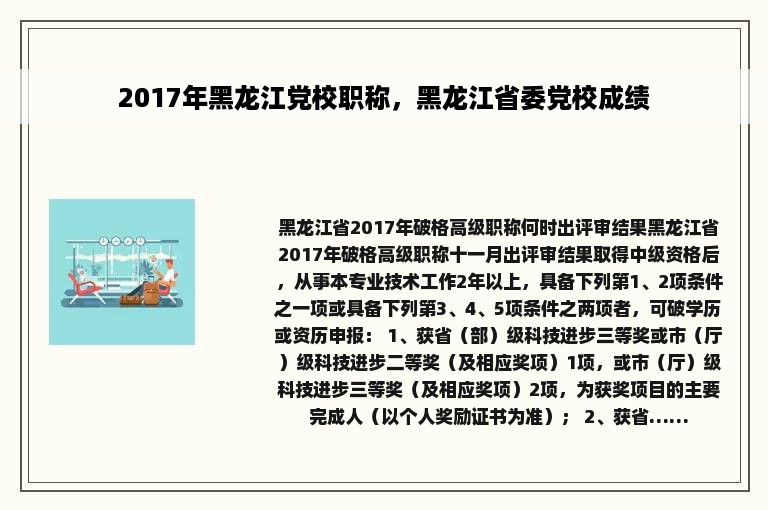 2017年黑龙江党校职称，黑龙江省委党校成绩

黑龙江省2017年破格高级职称何时出评审结果黑龙江省2017年破格高级职称十一月出评审结果取得中级资格后，从事本专业技术工作2年以上，具备下列第1、2项条件之一项或具备下列第3、4、5项条件之两项者，可破学历或资历申报： 1、获省（部）级科技进步三等奖或市（厅）级科技进步二等奖（及相应奖项）1项，或市（厅）级科技进步三等奖（及相应奖项）2项，为获奖项目的主要完成人（以个人奖励证书为准）； 2、获省......